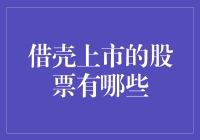 借壳上市的股票有哪些